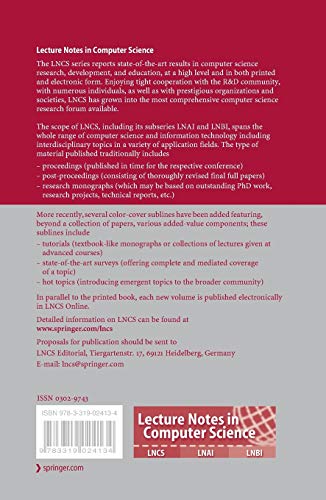 Lecture Notes in Computer Science

The LNCS series reports state-of-the-art results in computer science research, development, and education, at a high level and in both printed and electronic form. Enjoying tight cooperation with the R&D community, with numerous individuals, as well as with prestigious organizations and societies, LNCS has grown into the most comprehensive computer science research forum available.

The scope of LNCS, including its subseries LNAI and LNBI, spans the whole range of computer science and information technology including interdisciplinary topics in a variety of application fields. The type of material published traditionally includes

– proceedings (published in time for the respective conference)
– post-proceedings (consisting of thoroughly revised final full papers)
– research monographs (which may be based on outstanding PhD work, research projects, technical reports, etc.)

More recently, several color-cover sublines have been added featuring, beyond a collection of papers, various added-value components; these sublines include

– tutorials (textbook-like monographs or collections of lectures given at advanced courses)
– state-of-the-art surveys (offering complete and mediated coverage of a topic)
– hot topics (introducing emergent topics to the broader community)

In parallel to the printed book, each new volume is published electronically in LNCS Online.

Detailed information on LNCS can be found at
www.springer.com/lncs

Proposals for publication should be sent to
LNCS Editorial, Tiergartenstr. 17, 69121 Heidelberg, Germany
E-mail: lncs@springer.com

ISSN 0302-9743

ISBN 978-3-319-02413-4

9 783319 024134

Lecture Notes in Computer Science

LNCS LNAI LNBI

springer.com